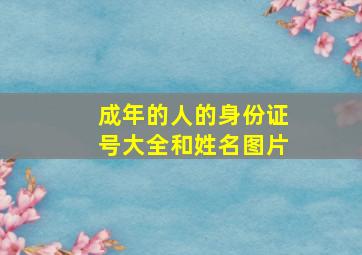 成年的人的身份证号大全和姓名图片